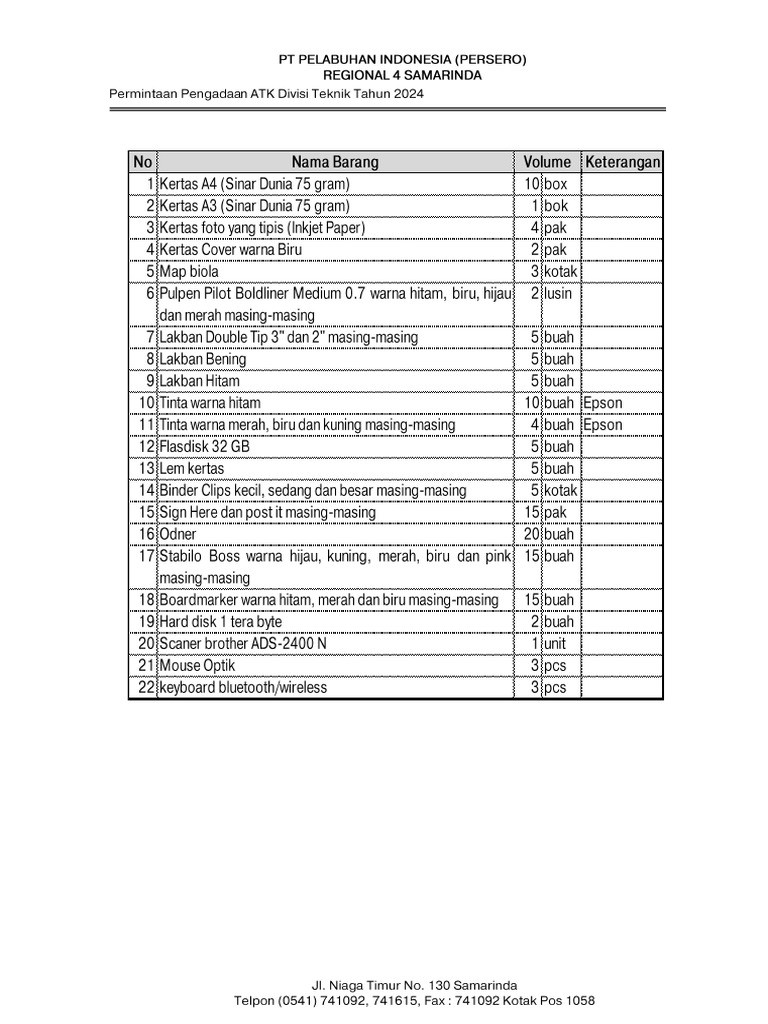 PT PELABUHAN INDONESIA (PERSERO)
REGIONAL 4 SAMARINDA

Permintaan Pengadaan ATK Divisi Teknik Tahun 2024

| No | Nama Barang | Volume | | Keterangan |
|---|---|---|---|---|
| 1 | Kertas A4 (Sinar Dunia 75 gram) | 10 | box | |
| 2 | Kertas A3 (Sinar Dunia 75 gram) | 1 | bok | |
| 3 | Kertas foto yang tipis (Inkjet Paper) | 4 | pak | |
| 4 | Kertas Cover warna Biru | 2 | pak | |
| 5 | Map biola | 3 | kotak | |
| 6 | Pulpen Pilot Boldliner Medium 0.7 warna hitam, biru, hijau dan merah masing-masing | 2 | lusin | |
| 7 | Lakban Double Tip 3" dan 2" masing-masing | 5 | buah | |
| 8 | Lakban Bening | 5 | buah | |
| 9 | Lakban Hitam | 5 | buah | |
| 10 | Tinta warna hitam | 10 | buah | Epson |
| 11 | Tinta warna merah, biru dan kuning masing-masing | 4 | buah | Epson |
| 12 | Flasdisk 32 GB | 5 | buah | |
| 13 | Lem kertas | 5 | buah | |
| 14 | Binder Clips kecil, sedang dan besar masing-masing | 5 | kotak | |
| 15 | Sign Here dan post it masing-masing | 15 | pak | |
| 16 | Odner | 20 | buah | |
| 17 | Stabilo Boss warna hijau, kuning, merah, biru dan pink masing-masing | 15 | buah | |
| 18 | Boardmarker warna hitam, merah dan biru masing-masing | 15 | buah | |
| 19 | Hard disk 1 tera byte | 2 | buah | |
| 20 | Scaner brother ADS-2400 N | 1 | unit | |
| 21 | Mouse Optik | 3 | pcs | |
| 22 | keyboard bluetooth/wireless | 3 | pcs | |

Jl. Niaga Timur No. 130 Samarinda
Telpon (0541) 741092, 741615, Fax : 741092 Kotak Pos 1058